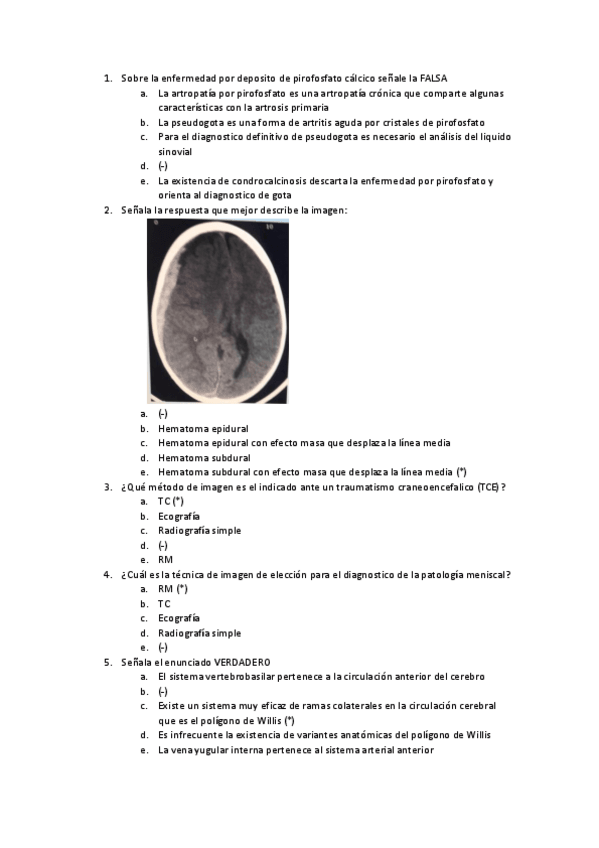 1. Sobre la enfermedad por deposito de pirofosfato cálcico señale la FALSA
a. La artropatía por pirofosfato es una artropatía crónica que comparte algunas características con la artrosis primaria
b. La pseudogota es una forma de artritis aguda por cristales de pirofosfato
c. Para el diagnostico definitivo de pseudogota es necesario el análisis del liquido sinovial
d. (-)
e. La existencia de condrocalcinosis descarta la enfermedad por pirofosfato y orienta al diagnostico de gota
2. Señala la respuesta que mejor describe la imagen:
a. (-)
b. Hematoma epidural
c. Hematoma epidural con efecto masa que desplaza la línea media
d. Hematoma subdural
e. Hematoma subdural con efecto masa que desplaza la línea media (*)
3. ¿Qué método de imagen es el indicado ante un traumatismo craneoencefalico (TCE)?
a. TC (*)
b. Ecografía
c. Radiografía simple
d. (-)
e. RM
4. ¿Cuál es la técnica de imagen de elección para el diagnostico de la patología meniscal?
a. RM (*)
b. TC
c. Ecografía
d. Radiografía simple
e. (-)
5. Señala el enunciado VERDADERO
a. El sistema vertebrobasilar pertenece a la circulación anterior del cerebro
b. (-)
c. Existe un sistema muy eficaz de ramas colaterales en la circulación cerebral que es el polígono de Willis (*)
d. Es infrecuente la existencia de variantes anatómicas del polígono de Willis
e. La vena yugular interna pertenece al sistema arterial anterior